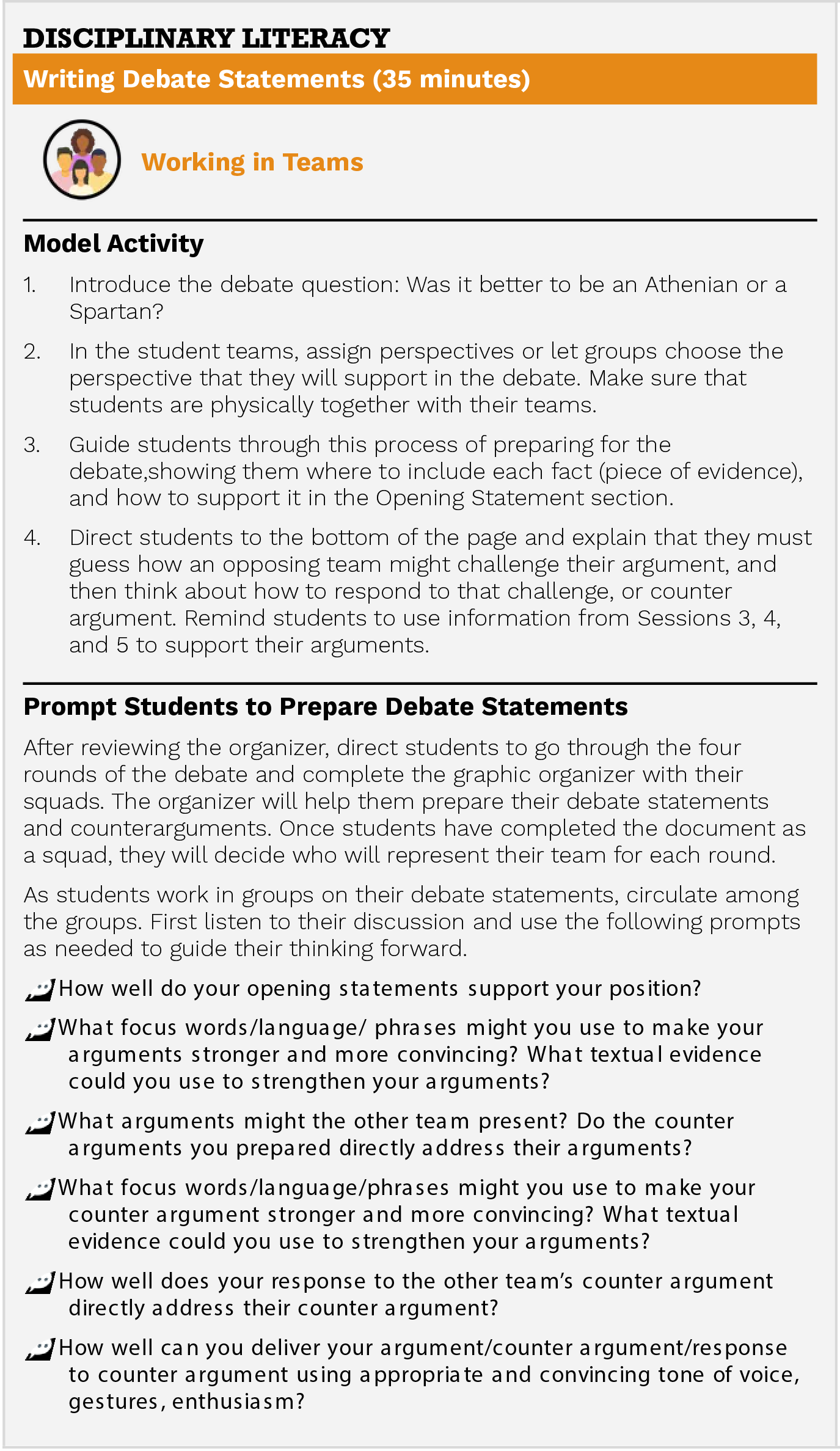 DISCIPLINARY LITERACY

Writing Debate Statements (35 minutes)

Working in Teams

Model Activity

1. Introduce the debate question: Was it better to be an Athenian or a Spartan?

2. In the student teams, assign perspectives or let groups choose the perspective that they will support in the debate. Make sure that students are physically together with their teams.

3. Guide students through this process of preparing for the debate,showing them where to include each fact (piece of evidence), and how to support it in the Opening Statement section.

4. Direct students to the bottom of the page and explain that they must guess how an opposing team might challenge their argument, and then think about how to respond to that challenge, or counter argument. Remind students to use information from Sessions 3, 4, and 5 to support their arguments.

Prompt Students to Prepare Debate Statements

After reviewing the organizer, direct students to go through the four rounds of the debate and complete the graphic organizer with their squads. The organizer will help them prepare their debate statements and counterarguments. Once students have completed the document as a squad, they will decide who will represent their team for each round.

As students work in groups on their debate statements, circulate among the groups. First listen to their discussion and use the following prompts as needed to guide their thinking forward.

How well do your opening statements support your position?

What focus words/language/ phrases might you use to make your arguments stronger and more convincing? What textual evidence could you use to strengthen your arguments?

What arguments might the other team present? Do the counter arguments you prepared directly address their arguments?

What focus words/language/phrases might you use to make your counter argument stronger and more convincing? What textual evidence could you use to strengthen your arguments?

How well does your response to the other team's counter argument directly address their counter argument?

How well can you deliver your argument/counter argument/response to counter argument using appropriate and convincing tone of voice, gestures, enthusiasm?